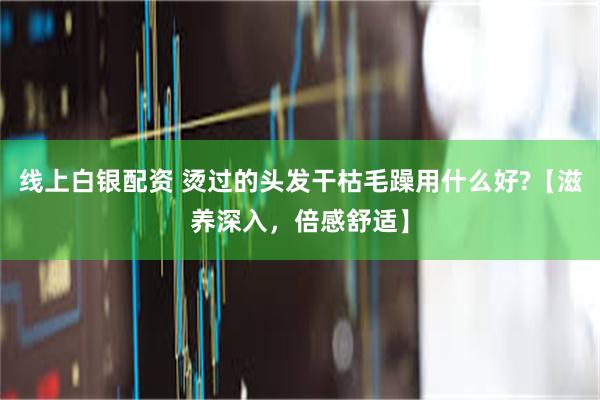 线上白银配资 烫过的头发干枯毛躁用什么好?【滋养深入，倍感舒适】